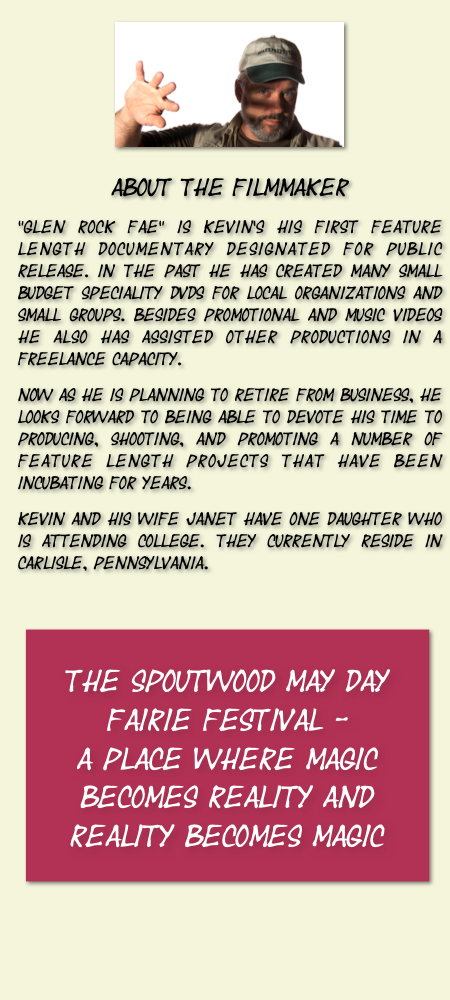 ABOUT THE FILMMAKER

"GLEN ROCK FAE" IS KEVIN'S HIS FIRST FEATURE LENGTH DOCUMENTARY DESIGNATED FOR PUBLIC RELEASE. IN THE PAST HE HAS CREATED MANY SMALL BUDGET SPECIALITY DVDS FOR LOCAL ORGANIZATIONS AND SMALL GROUPS. BESIDES PROMOTIONAL AND MUSIC VIDEOS HE ALSO HAS ASSISTED OTHER PRODUCTIONS IN A FREELANCE CAPACITY.

NOW AS HE IS PLANNING TO RETIRE FROM BUSINESS, HE LOOKS FORWARD TO BEING ABLE TO DEVOTE HIS TIME TO PRODUCING, SHOOTING, AND PROMOTING A NUMBER OF FEATURE LENGTH PROJECTS THAT HAVE BEEN INCUBATING FOR YEARS.

KEVIN AND HIS WIFE JANET HAVE ONE DAUGHTER WHO IS ATTENDING COLLEGE. THEY CURRENTLY RESIDE IN CARLISLE, PENNSYLVANIA.

THE SPOUTWOOD MAY DAY FAIRIE FESTIVAL - A PLACE WHERE MAGIC BECOMES REALITY AND REALITY BECOMES MAGIC